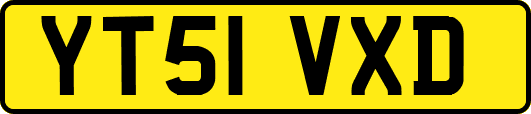 YT51 VXD